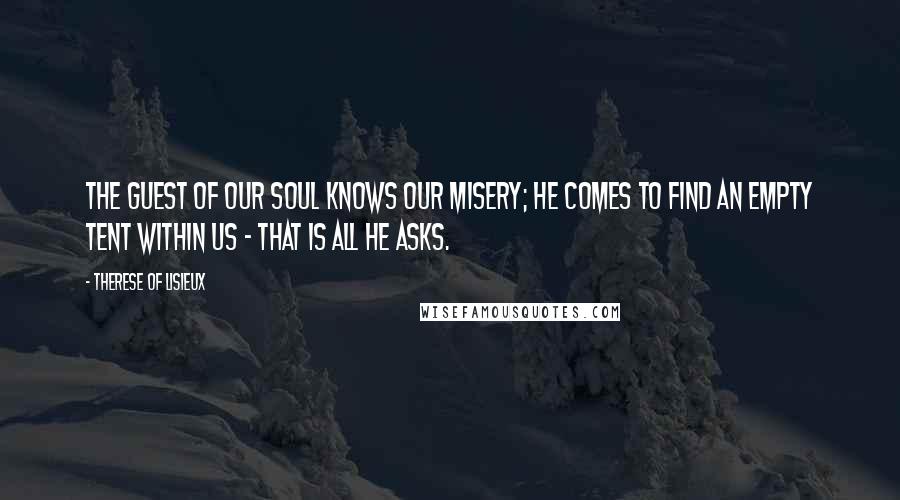 THE GUEST OF OUR SOUL KNOWS OUR MISERY; HE COMES TO FIND AN EMPTY TENT WITHIN US - THAT IS ALL HE ASKS.

- THERESE OF LISIEUX

WISEFAMOUSQUOTES.COM